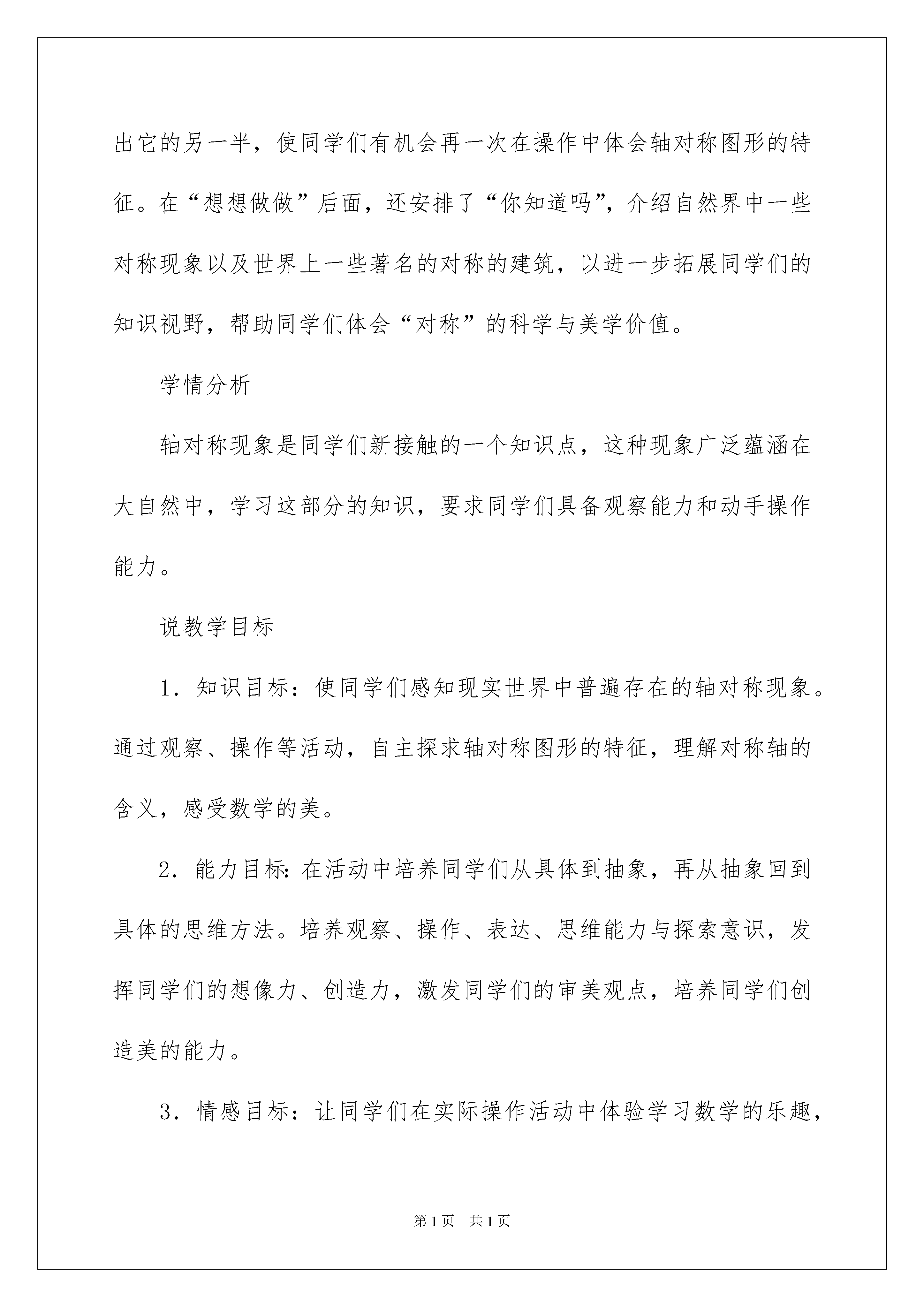 出它的另一半，使同学们有机会再一次在操作中体会轴对称图形的特征。在“想想做做”后面，还安排了“你知道吗”，介绍自然界中一些对称现象以及世界上一些著名的对称的建筑，以进一步拓展同学们的知识视野，帮助同学们体会“对称”的科学与美学价值。

学情分析

轴对称现象是同学们新接触的一个知识点，这种现象广泛蕴涵在大自然中，学习这部分的知识，要求同学们具备观察能力和动手操作能力。

说教学目标

1．知识目标：使同学们感知现实世界中普遍存在的轴对称现象。通过观察、操作等活动，自主探求轴对称图形的特征，理解对称轴的含义，感受数学的美。

2．能力目标：在活动中培养同学们从具体到抽象，再从抽象回到具体的思维方法。培养观察、操作、表达、思维能力与探索意识，发挥同学们的想像力、创造力，激发同学们的审美观点，培养同学们创造美的能力。

3．情感目标：让同学们在实际操作活动中体验学习数学的乐趣，

第1页 共1页